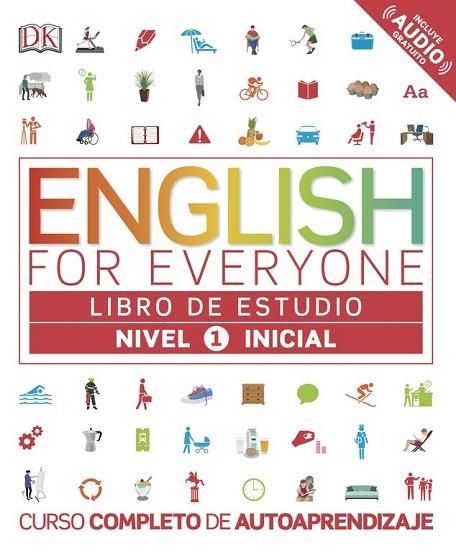 DK

INCLUYE AUDIO GRATUITO

Aa

ENGLISH
FOR EVERYONE
LIBRO DE ESTUDIO
NIVEL 1 INICIAL

CURSO COMPLETO DE AUTOAPRENDIZAJE